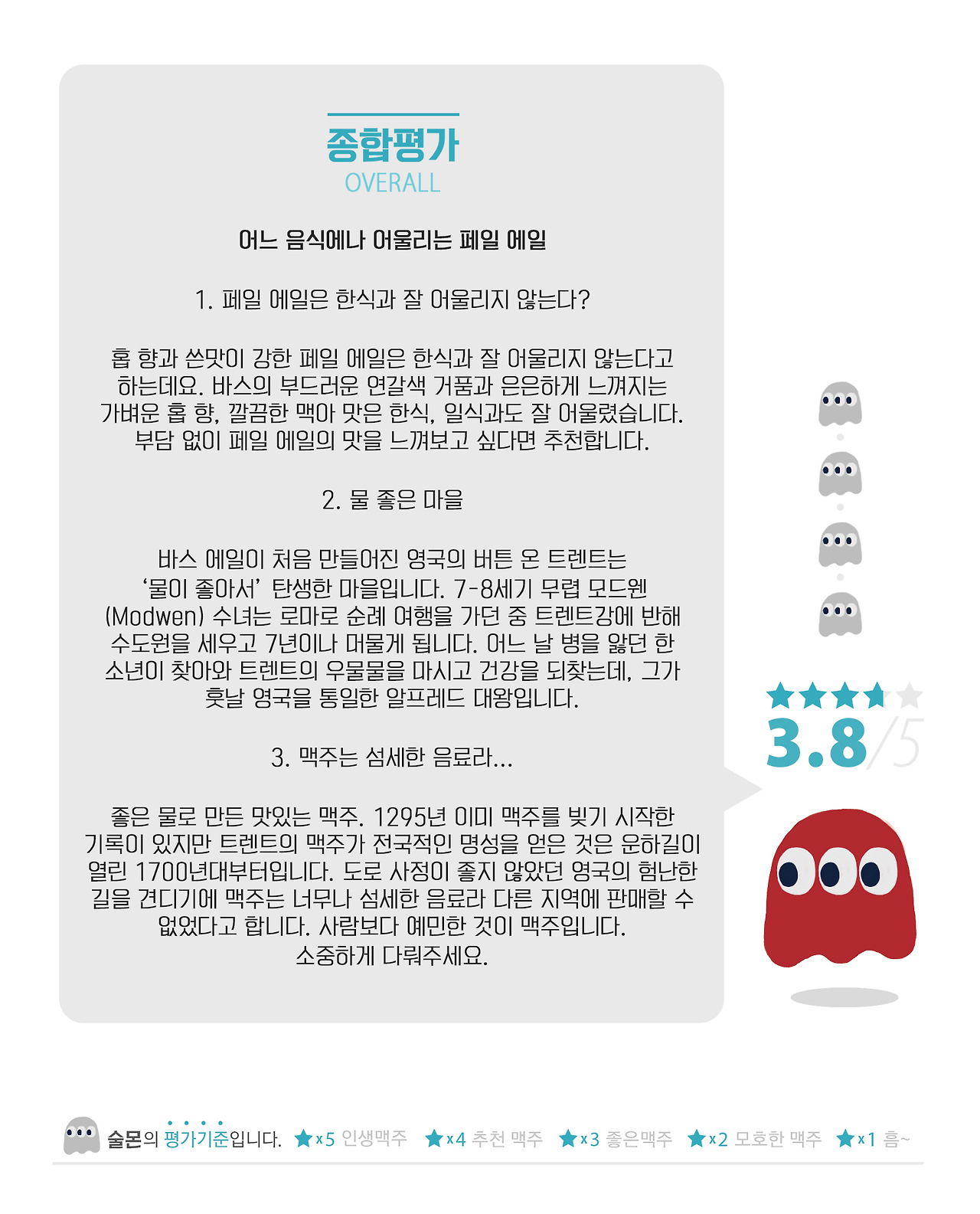 종합평가
OVERALL

어느 음식에나 어울리는 페일 에일

1. 페일 에일은 한식과 잘 어울리지 않는다?

홉 향과 쓴맛이 강한 페일 에일은 한식과 잘 어울리지 않는다고 하는데요. 바스의 부드러운 연갈색 거품과 은은하게 느껴지는 가벼운 홉 향, 깔끔한 맥아 맛은 한식, 일식과도 잘 어울렸습니다. 부담 없이 페일 에일의 맛을 느껴보고 싶다면 추천합니다.

2. 물 좋은 마을

바스 에일이 처음 만들어진 영국의 버튼 온 트렌트는 '물이 좋아서' 탄생한 마을입니다. 7-8세기 무렵 모드웬(Modwen) 수녀는 로마로 순례 여행을 가던 중 트렌트강에 반해 수도원을 세우고 7년이나 머물게 됩니다. 어느 날 병을 앓던 한 소년이 찾아와 트렌트의 우물물을 마시고 건강을 되찾는데, 그가 훗날 영국을 통일한 알프레드 대왕입니다.

3. 맥주는 섬세한 음료라...

좋은 물로 만든 맛있는 맥주. 1295년 이미 맥주를 빚기 시작한 기록이 있지만 트렌트의 맥주가 전국적인 명성을 얻은 것은 운하길이 열린 1700년대부터입니다. 도로 사정이 좋지 않았던 영국의 험난한 길을 견디기에 맥주는 너무나 섬세한 음료라 다른 지역에 판매할 수 없었다고 합니다. 사람보다 예민한 것이 맥주입니다. 소중하게 다뤄주세요.

3.8/5

술몬의 평가기준입니다. ★x5 인생맥주 ★x4 추천 맥주 ★x3 좋은맥주 ★x2 모호한 맥주 ★x1 흠~